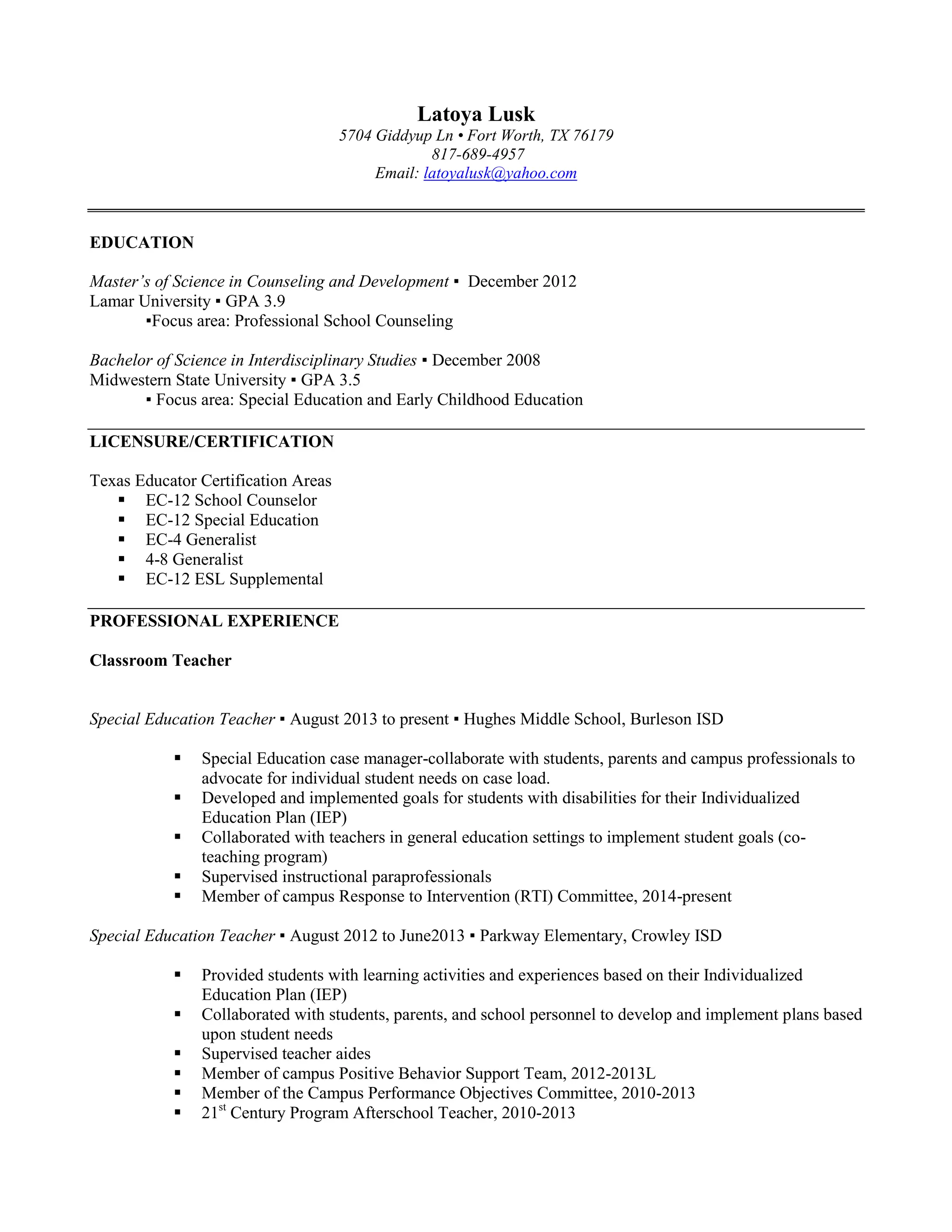 Latoya Lusk
5704 Giddyup Ln • Fort Worth, TX 76179
817-689-4957
Email: latoyalusk@yahoo.com

EDUCATION

Master's of Science in Counseling and Development ▪ December 2012
Lamar University ▪ GPA 3.9
▪Focus area: Professional School Counseling

Bachelor of Science in Interdisciplinary Studies ▪ December 2008
Midwestern State University ▪ GPA 3.5
▪ Focus area: Special Education and Early Childhood Education

LICENSURE/CERTIFICATION

Texas Educator Certification Areas
▪ EC-12 School Counselor
▪ EC-12 Special Education
▪ EC-4 Generalist
▪ 4-8 Generalist
▪ EC-12 ESL Supplemental

PROFESSIONAL EXPERIENCE

Classroom Teacher

Special Education Teacher ▪ August 2013 to present ▪ Hughes Middle School, Burleson ISD

▪ Special Education case manager-collaborate with students, parents and campus professionals to advocate for individual student needs on case load.
▪ Developed and implemented goals for students with disabilities for their Individualized Education Plan (IEP)
▪ Collaborated with teachers in general education settings to implement student goals (co-teaching program)
▪ Supervised instructional paraprofessionals
▪ Member of campus Response to Intervention (RTI) Committee, 2014-present

Special Education Teacher ▪ August 2012 to June2013 ▪ Parkway Elementary, Crowley ISD

▪ Provided students with learning activities and experiences based on their Individualized Education Plan (IEP)
▪ Collaborated with students, parents, and school personnel to develop and implement plans based upon student needs
▪ Supervised teacher aides
▪ Member of campus Positive Behavior Support Team, 2012-2013L
▪ Member of the Campus Performance Objectives Committee, 2010-2013
▪ 21$^{st}$ Century Program Afterschool Teacher, 2010-2013